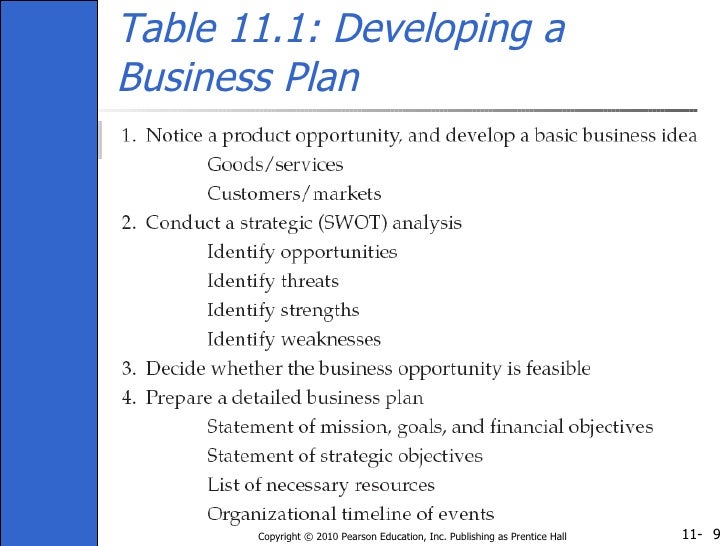 Table 11.1: Developing a Business Plan

1. Notice a product opportunity, and develop a basic business idea
Goods/services
Customers/markets
2. Conduct a strategic (SWOT) analysis
Identify opportunities
Identify threats
Identify strengths
Identify weaknesses
3. Decide whether the business opportunity is feasible
4. Prepare a detailed business plan
Statement of mission, goals, and financial objectives
Statement of strategic objectives
List of necessary resources
Organizational timeline of events

Copyright © 2010 Pearson Education, Inc. Publishing as Prentice Hall

11- 9